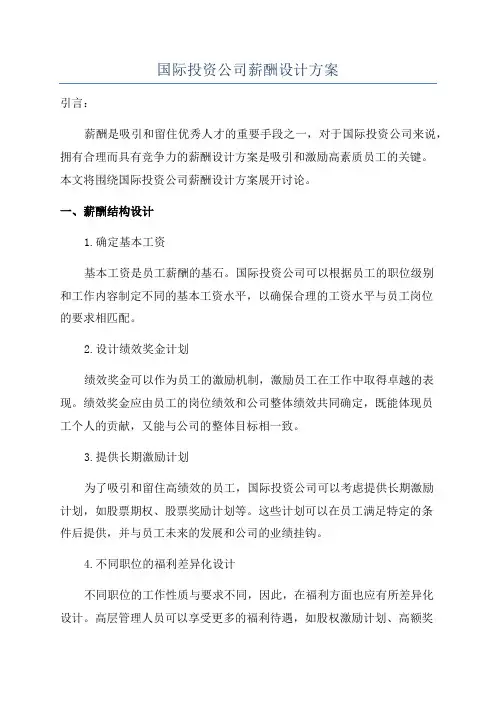 国际投资公司薪酬设计方案

引言：

薪酬是吸引和留住优秀人才的重要手段之一，对于国际投资公司来说，拥有合理而具有竞争力的薪酬设计方案是吸引和激励高素质员工的关键。本文将围绕国际投资公司薪酬设计方案展开讨论。

一、薪酬结构设计

1.确定基本工资

基本工资是员工薪酬的基石。国际投资公司可以根据员工的职位级别和工作内容制定不同的基本工资水平，以确保合理的工资水平与员工岗位的要求相匹配。

2.设计绩效奖金计划

绩效奖金可以作为员工的激励机制，激励员工在工作中取得卓越的表现。绩效奖金应由员工的岗位绩效和公司整体绩效共同确定，既能体现员工个人的贡献，又能与公司的整体目标相一致。

3.提供长期激励计划

为了吸引和留住高绩效的员工，国际投资公司可以考虑提供长期激励计划，如股票期权、股票奖励计划等。这些计划可以在员工满足特定的条件后提供，并与员工未来的发展和公司的业绩挂钩。

4.不同职位的福利差异化设计

不同职位的工作性质与要求不同，因此，在福利方面也应有所差异化设计。高层管理人员可以享受更多的福利待遇，如股权激励计划、高额奖